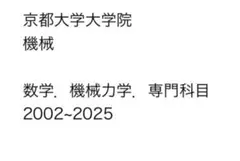 京都大学大学院
機械

数学，機械力学，専門科目
2002~2025